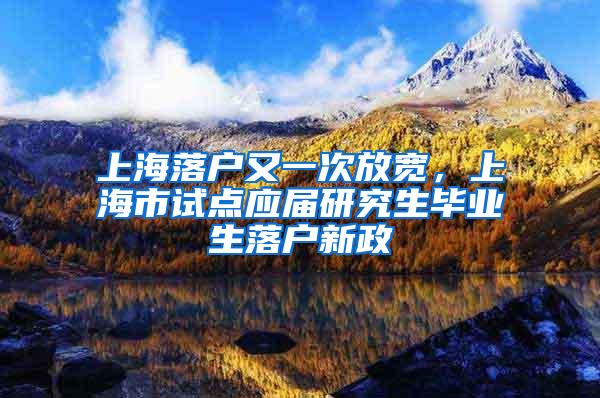 上海落户又一次放宽，上海市试点应届研究生毕业生落户新政